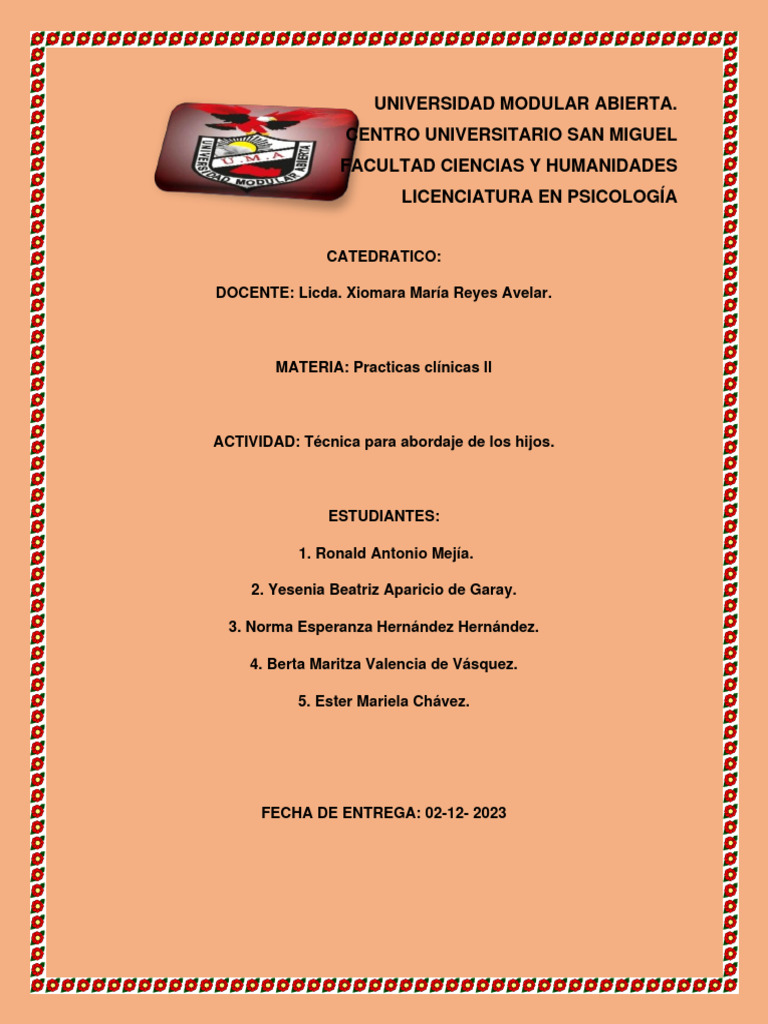 UNIVERSIDAD MODULAR ABIERTA U.M.A

UNIVERSIDAD MODULAR ABIERTA.
CENTRO UNIVERSITARIO SAN MIGUEL
FACULTAD CIENCIAS Y HUMANIDADES
LICENCIATURA EN PSICOLOGÍA

CATEDRATICO:

DOCENTE: Licda. Xiomara María Reyes Avelar.

MATERIA: Practicas clínicas II

ACTIVIDAD: Técnica para abordaje de los hijos.

ESTUDIANTES:

1. Ronald Antonio Mejía.

2. Yesenia Beatriz Aparicio de Garay.

3. Norma Esperanza Hernández Hernández.

4. Berta Maritza Valencia de Vásquez.

5. Ester Mariela Chávez.

FECHA DE ENTREGA: 02-12- 2023